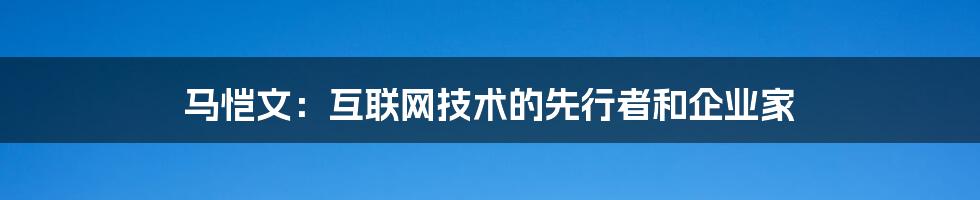 马恺文：互联网技术的先行者和企业家